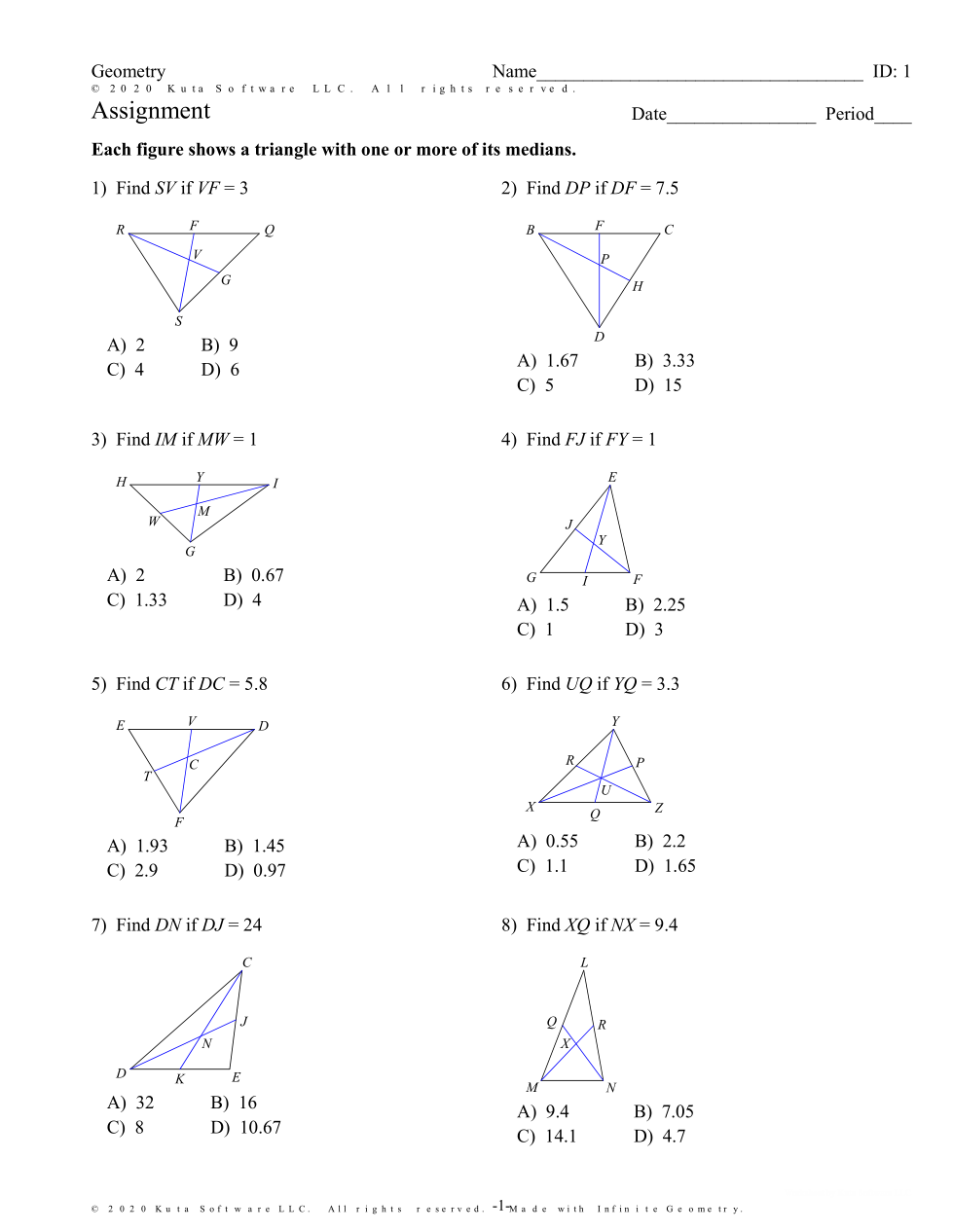 Geometry Name____________________________________ ID: 1
© 2020 Kuta Software LLC. All rights reserved.
Assignment Date________________ Period____

**Each figure shows a triangle with one or more of its medians.**

1) Find $SV$ if $VF = 3$

R F Q V G S

A) 2 B) 9
C) 4 D) 6

2) Find $DP$ if $DF = 7.5$

B F C P H D

A) 1.67 B) 3.33
C) 5 D) 15

3) Find $IM$ if $MW = 1$

H Y I W M G

A) 2 B) 0.67
C) 1.33 D) 4

4) Find $FJ$ if $FY = 1$

E J Y G I F

A) 1.5 B) 2.25
C) 1 D) 3

5) Find $CT$ if $DC = 5.8$

E V D C T F

A) 1.93 B) 1.45
C) 2.9 D) 0.97

6) Find $UQ$ if $YQ = 3.3$

Y R P U X Q Z

A) 0.55 B) 2.2
C) 1.1 D) 1.65

7) Find $DN$ if $DJ = 24$

C J N D K E

A) 32 B) 16
C) 8 D) 10.67

8) Find $XQ$ if $NX = 9.4$

L Q R X M N

A) 9.4 B) 7.05
C) 14.1 D) 4.7

© 2020 Kuta Software LLC. All rights reserved. -1- Made with Infinite Geometry.